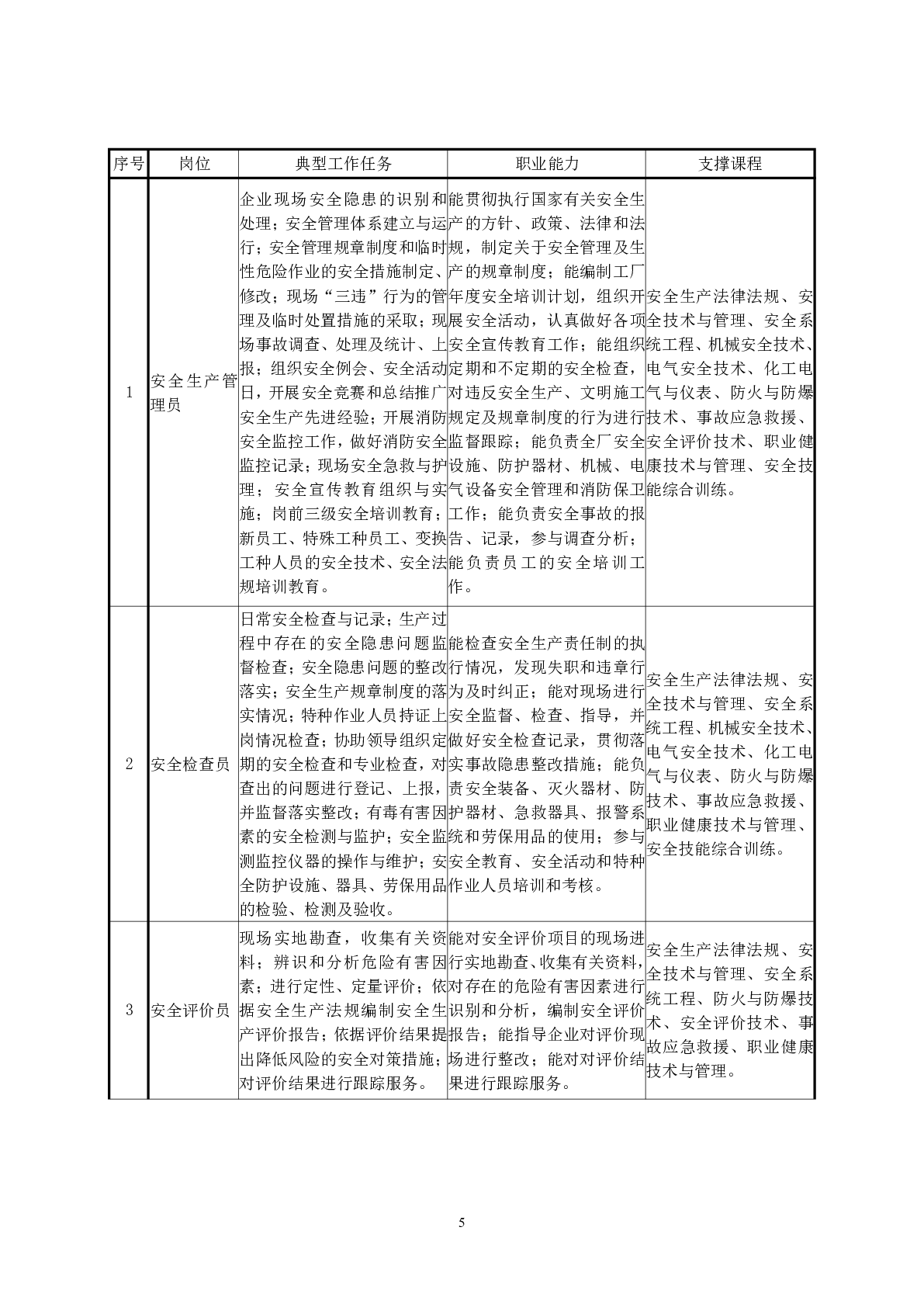 | 序号 | 岗位 | 典型工作任务 | 职业能力 | 支撑课程 |
|---|---|---|---|---|
| 1 | 安全生产管理员 | 企业现场安全隐患的识别和处理；安全管理体系建立与运行；安全管理规章制度和临时性危险作业的安全措施制定、修改；现场“三违”行为的管理及临时处置措施的采取；现场事故调查、处理及统计、上报；组织安全例会、安全活动日，开展安全竞赛和总结推广安全生产先进经验；开展消防安全监控工作，做好消防安全监控记录；现场安全急救与护理；安全宣传教育组织与实施；岗前三级安全培训教育；新员工、特殊工种员工、变换工种人员的安全技术、安全法规培训教育。 | 能贯彻执行国家有关安全生产的方针、政策、法律和法规，制定关于安全管理及生产的规章制度；能编制工厂年度安全培训计划，组织开展安全活动，认真做好各项安全宣传教育工作；能组织定期和不定期的安全检查，对违反安全生产、文明施工规定及规章制度的行为进行监督跟踪；能负责全厂安全设施、防护器材、机械、电气设备安全管理和消防保卫工作；能负责安全事故的报告、记录，参与调查分析；能负责员工的安全培训工作。 | 安全生产法律法规、安全技术与管理、安全系统工程、机械安全技术、电气安全技术、化工电气与仪表、防火与防爆技术、事故应急救援、安全评价技术、职业健康技术与管理、安全技能综合训练。 |
| 2 | 安全检查员 | 日常安全检查与记录；生产过程中存在的安全隐患问题监督检查；安全隐患问题的整改落实；安全生产规章制度的落实情况；特种作业人员持证上岗情况检查；协助领导组织定期的安全检查和专业检查，对查出的问题进行登记、上报，并监督落实整改；有毒有害因素的安全检测与监护；安全监测监控仪器的操作与维护；安全防护设施、器具、劳保用品的检验、检测及验收。 | 能检查安全生产责任制的执行情况，发现失职和违章行为及时纠正；能对现场进行安全监督、检查、指导，并做好安全检查记录，贯彻落实事故隐患整改措施；能负责安全装备、灭火器材、防护器材、急救器具、报警系统和劳保用品的使用；参与安全教育、安全活动和特种作业人员培训和考核。 | 安全生产法律法规、安全技术与管理、安全系统工程、机械安全技术、电气安全技术、化工电气与仪表、防火与防爆技术、事故应急救援、职业健康技术与管理、安全技能综合训练。 |
| 3 | 安全评价员 | 现场实地勘查，收集有关资料；辨识和分析危险有害因素；进行定性、定量评价；依据安全生产法规编制安全生产评价报告；依据评价结果提出降低风险的安全对策措施；对评价结果进行跟踪服务。 | 能对安全评价项目的现场进行实地勘查、收集有关资料，对存在的危险有害因素进行识别和分析，编制安全评价报告；能指导企业对评价现场进行整改；能对对评价结果进行跟踪服务。 | 安全生产法律法规、安全技术与管理、安全系统工程、防火与防爆技术、安全评价技术、事故应急救援、职业健康技术与管理。 |

5